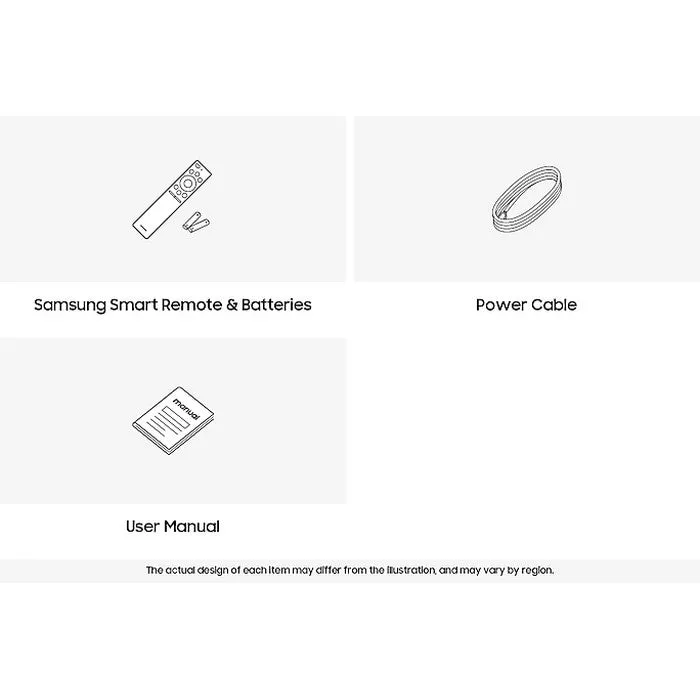 Samsung Smart Remote & Batteries

Power Cable

manual

User Manual

The actual design of each item may differ from the illustration, and may vary by region.